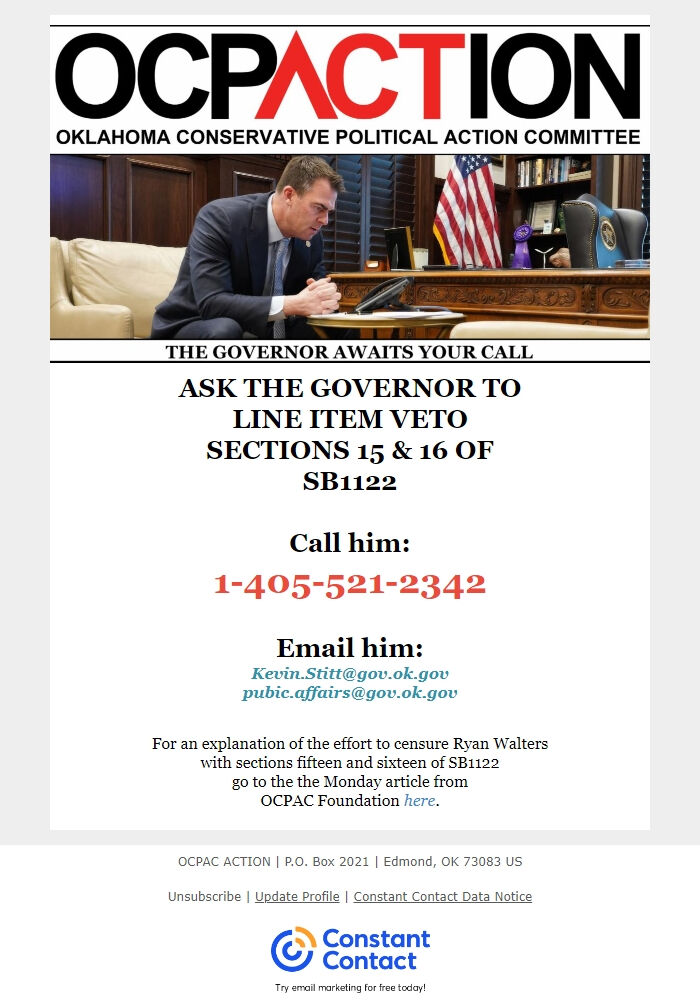 OCPACTION
OKLAHOMA CONSERVATIVE POLITICAL ACTION COMMITTEE

THE GOVERNOR AWAITS YOUR CALL

ASK THE GOVERNOR TO LINE ITEM VETO SECTIONS 15 & 16 OF SB1122

Call him:
1-405-521-2342

Email him:
Kevin.Stitt@gov.ok.gov
pubic.affairs@gov.ok.gov

For an explanation of the effort to censure Ryan Walters with sections fifteen and sixteen of SB1122 go to the the Monday article from OCPAC Foundation here.

OCPAC ACTION | P.O. Box 2021 | Edmond, OK 73083 US

Unsubscribe | Update Profile | Constant Contact Data Notice

Constant Contact

Try email marketing for free today!